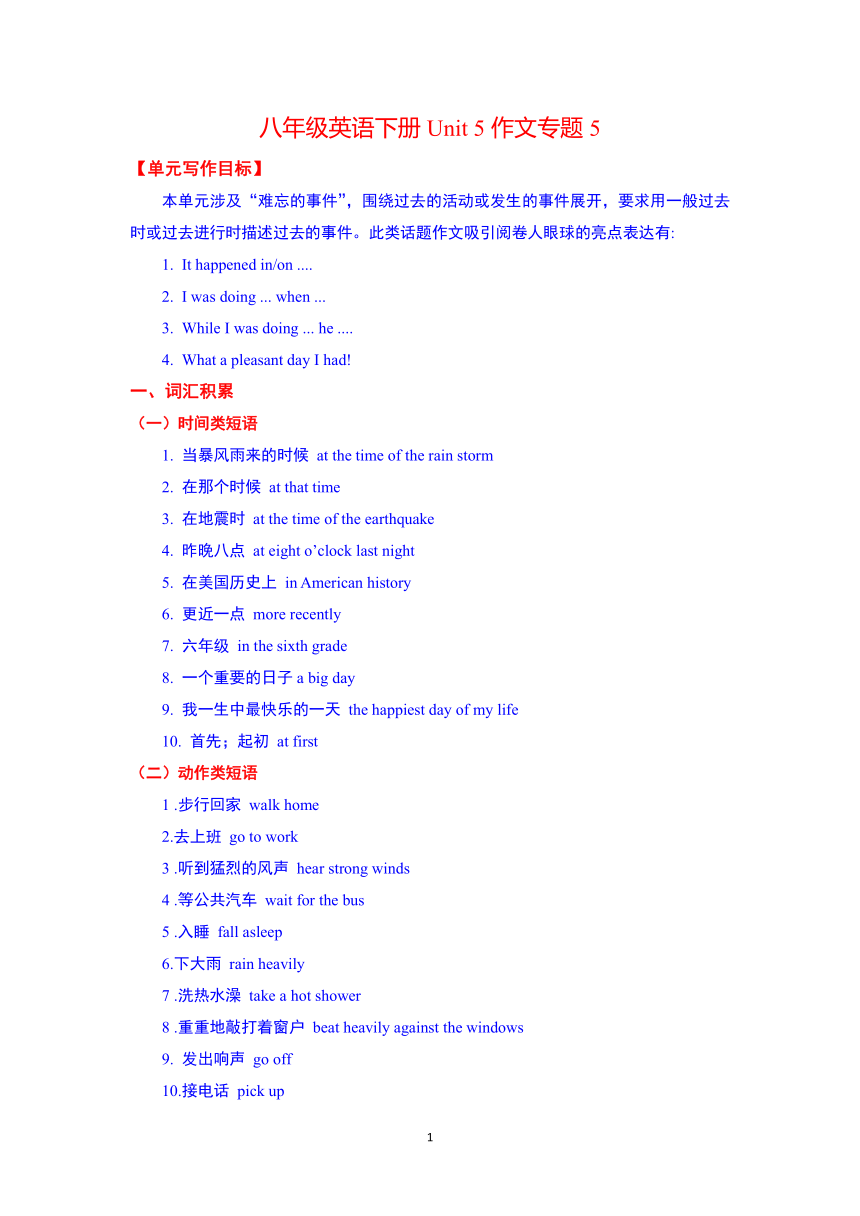 八年级英语下册 Unit 5 作文专题 5

【单元写作目标】

本单元涉及“难忘的事件”，围绕过去的活动或发生的事件展开，要求用一般过去时或过去进行时描述过去的事件。此类话题作文吸引阅卷人眼球的亮点表达有:

1. It happened in/on ....

2. I was doing ... when ...

3. While I was doing ... he ....

4. What a pleasant day I had!

一、词汇积累

（一）时间类短语

1. 当暴风雨来的时候 at the time of the rain storm

2. 在那个时候 at that time

3. 在地震时 at the time of the earthquake

4. 昨晚八点 at eight o’clock last night

5. 在美国历史上 in American history

6. 更近一点 more recently

7. 六年级 in the sixth grade

8. 一个重要的日子 a big day

9. 我一生中最快乐的一天 the happiest day of my life

10. 首先；起初 at first

（二）动作类短语

1 .步行回家 walk home

2.去上班 go to work

3 .听到猛烈的风声 hear strong winds

4 .等公共汽车 wait for the bus

5 .入睡 fall asleep

6.下大雨 rain heavily

7 .洗热水澡 take a hot shower

8 .重重地敲打着窗户 beat heavily against the windows

9. 发出响声 go off

10.接电话 pick up

1